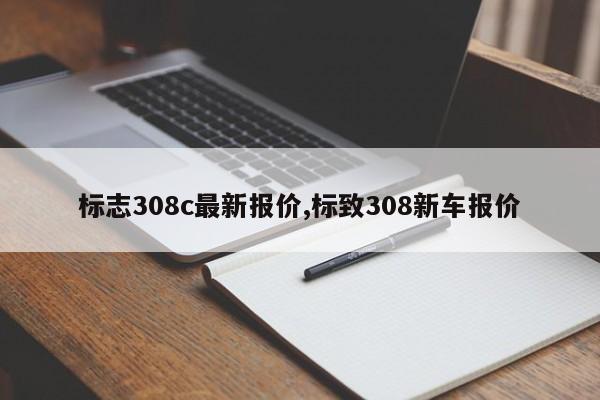 标志308c最新报价,标致308新车报价